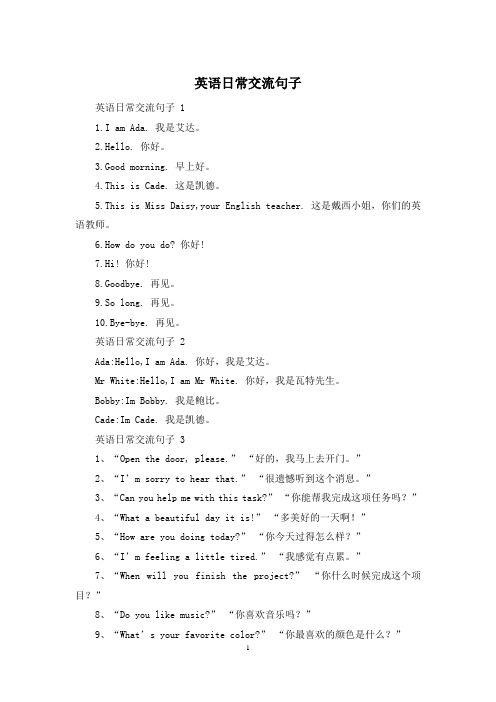 英语日常交流句子

英语日常交流句子 1

1.I am Ada. 我是艾达。

2.Hello. 你好。

3.Good morning. 早上好。

4.This is Cade. 这是凯德。

5.This is Miss Daisy,your English teacher. 这是戴西小姐，你们的英语教师。

6.How do you do? 你好!

7.Hi! 你好!

8.Goodbye. 再见。

9.So long. 再见。

10.Bye-bye. 再见。

英语日常交流句子 2

Ada:Hello,I am Ada. 你好，我是艾达。

Mr White:Hello,I am Mr White. 你好，我是瓦特先生。

Bobby:Im Bobby. 我是鲍比。

Cade:Im Cade. 我是凯德。

英语日常交流句子 3

1、“Open the door, please.” “好的，我马上去开门。”

2、“I’m sorry to hear that.” “很遗憾听到这个消息。”

3、“Can you help me with this task?” “你能帮我完成这项任务吗？”

4、“What a beautiful day it is!” “多美好的一天啊！”

5、“How are you doing today?” “你今天过得怎么样？”

6、“I’m feeling a little tired.” “我感觉有点累。”

7、“When will you finish the project?” “你什么时候完成这个项目？”

8、“Do you like music?” “你喜欢音乐吗？”

9、“What’s your favorite color?” “你最喜欢的颜色是什么？”

1